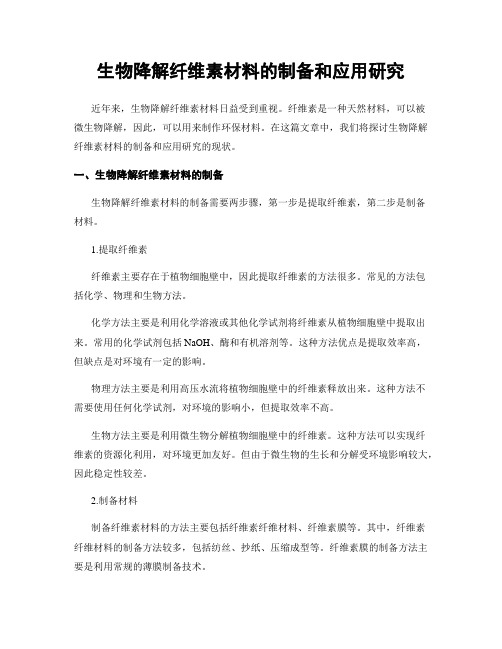 生物降解纤维素材料的制备和应用研究

近年来，生物降解纤维素材料日益受到重视。纤维素是一种天然材料，可以被微生物降解，因此，可以用来制作环保材料。在这篇文章中，我们将探讨生物降解纤维素材料的制备和应用研究的现状。

一、生物降解纤维素材料的制备

生物降解纤维素材料的制备需要两步骤，第一步是提取纤维素，第二步是制备材料。

1.提取纤维素

纤维素主要存在于植物细胞壁中，因此提取纤维素的方法很多。常见的方法包括化学、物理和生物方法。

化学方法主要是利用化学溶液或其他化学试剂将纤维素从植物细胞壁中提取出来。常用的化学试剂包括NaOH、酶和有机溶剂等。这种方法优点是提取效率高，但缺点是对环境有一定的影响。

物理方法主要是利用高压水流将植物细胞壁中的纤维素释放出来。这种方法不需要使用任何化学试剂，对环境的影响小，但提取效率不高。

生物方法主要是利用微生物分解植物细胞壁中的纤维素。这种方法可以实现纤维素的资源化利用，对环境更加友好。但由于微生物的生长和分解受环境影响较大，因此稳定性较差。

2.制备材料

制备纤维素材料的方法主要包括纤维素纤维材料、纤维素膜等。其中，纤维素纤维材料的制备方法较多，包括纺丝、抄纸、压缩成型等。纤维素膜的制备方法主要是利用常规的薄膜制备技术。